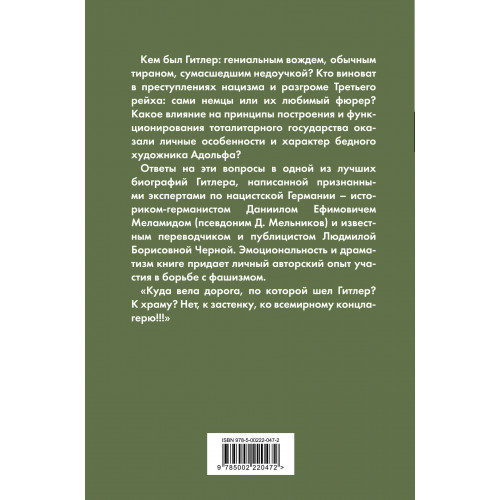 Кем был Гитлер: гениальным вождем, обычным тираном, сумасшедшим недоучкой? Кто виноват в преступлениях нацизма и разгроме Третьего рейха: сами немцы или их любимый фюрер? Какое влияние на принципы построения и функционирования тоталитарного государства оказали личные особенности и характер бедного художника Адольфа?

Ответы на эти вопросы в одной из лучших биографий Гитлера, написанной признанными экспертами по нацистской Германии – историком-германистом Даниилом Ефимовичем Меламидом (псевдоним Д. Мельников) и известным переводчиком и публицистом Людмилой Борисовной Черной. Эмоциональность и драматизм книге придает личный авторский опыт участия в борьбе с фашизмом.

«Куда вела дорога, по которой шел Гитлер? К храму? Нет, к застенку, ко всемирному концлагерю!!!»

ISBN 978-5-00222-047-2

9 785002 220472 >